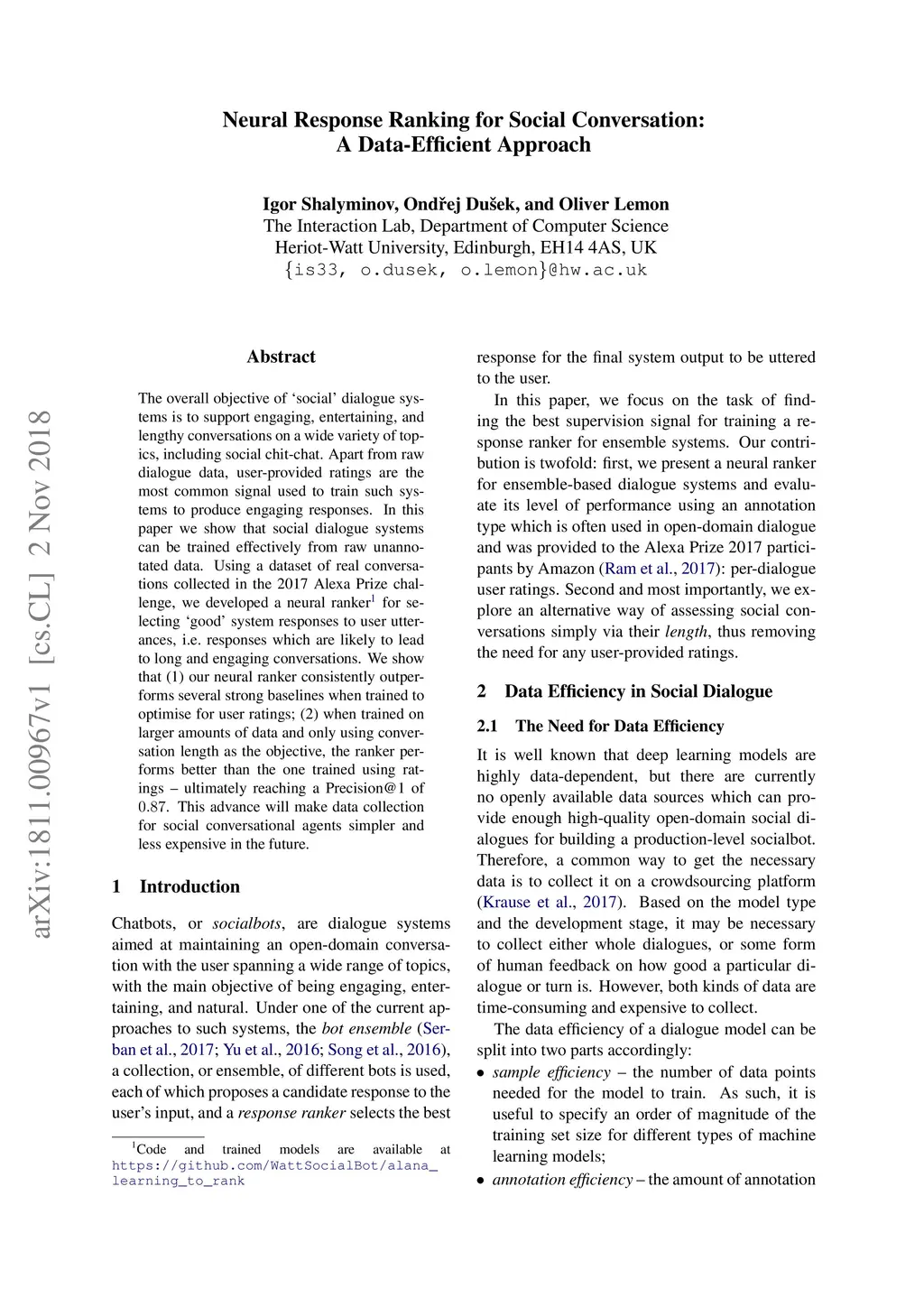 Neural Response Ranking for Social Conversation:
A Data-Efficient Approach

Igor Shalyminov, Ondřej Dušek, and Oliver Lemon
The Interaction Lab, Department of Computer Science
Heriot-Watt University, Edinburgh, EH14 4AS, UK
{is33, o.dusek, o.lemon}@hw.ac.uk

arXiv:1811.00967v1 [cs.CL] 2 Nov 2018

Abstract

The overall objective of 'social' dialogue systems is to support engaging, entertaining, and lengthy conversations on a wide variety of topics, including social chit-chat. Apart from raw dialogue data, user-provided ratings are the most common signal used to train such systems to produce engaging responses. In this paper we show that social dialogue systems can be trained effectively from raw unannotated data. Using a dataset of real conversations collected in the 2017 Alexa Prize challenge, we developed a neural ranker$^1$ for selecting 'good' system responses to user utterances, i.e. responses which are likely to lead to long and engaging conversations. We show that (1) our neural ranker consistently outperforms several strong baselines when trained to optimise for user ratings; (2) when trained on larger amounts of data and only using conversation length as the objective, the ranker performs better than the one trained using ratings – ultimately reaching a Precision@1 of 0.87. This advance will make data collection for social conversational agents simpler and less expensive in the future.

1 Introduction

Chatbots, or socialbots, are dialogue systems aimed at maintaining an open-domain conversation with the user spanning a wide range of topics, with the main objective of being engaging, entertaining, and natural. Under one of the current approaches to such systems, the bot ensemble (Serban et al., 2017; Yu et al., 2016; Song et al., 2016), a collection, or ensemble, of different bots is used, each of which proposes a candidate response to the user's input, and a response ranker selects the best

$^1$Code and trained models are available at https://github.com/WattSocialBot/alana_learning_to_rank

response for the final system output to be uttered to the user.

In this paper, we focus on the task of finding the best supervision signal for training a response ranker for ensemble systems. Our contribution is twofold: first, we present a neural ranker for ensemble-based dialogue systems and evaluate its level of performance using an annotation type which is often used in open-domain dialogue and was provided to the Alexa Prize 2017 participants by Amazon (Ram et al., 2017): per-dialogue user ratings. Second and most importantly, we explore an alternative way of assessing social conversations simply via their length, thus removing the need for any user-provided ratings.

2 Data Efficiency in Social Dialogue

2.1 The Need for Data Efficiency

It is well known that deep learning models are highly data-dependent, but there are currently no openly available data sources which can provide enough high-quality open-domain social dialogues for building a production-level socialbot. Therefore, a common way to get the necessary data is to collect it on a crowdsourcing platform (Krause et al., 2017). Based on the model type and the development stage, it may be necessary to collect either whole dialogues, or some form of human feedback on how good a particular dialogue or turn is. However, both kinds of data are time-consuming and expensive to collect.

The data efficiency of a dialogue model can be split into two parts accordingly:

• sample efficiency – the number of data points needed for the model to train. As such, it is useful to specify an order of magnitude of the training set size for different types of machine learning models;

• annotation efficiency – the amount of annotation